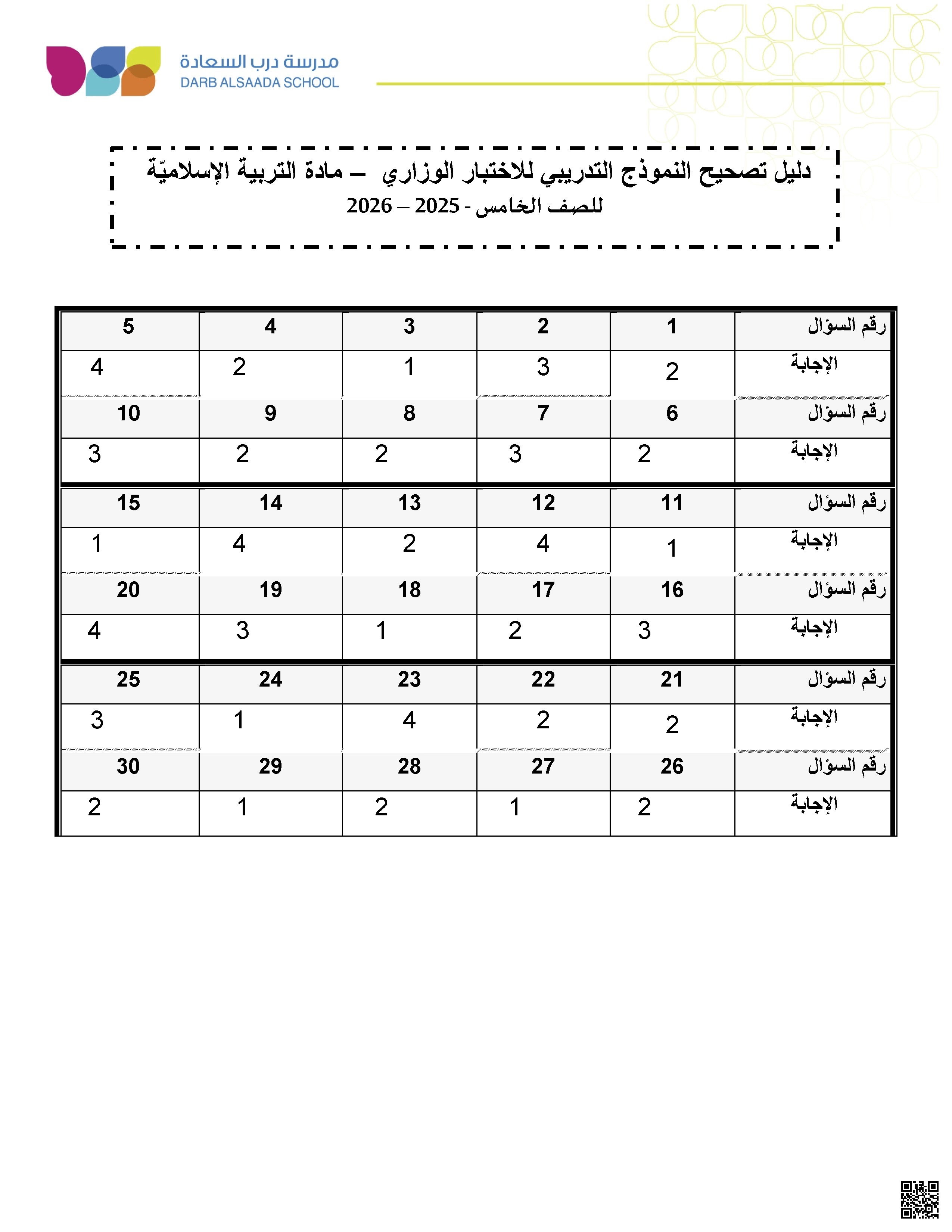 مدرسة درب السعادة
DARB ALSAADA SCHOOL

دليل تصحيح النموذج التدريبي للاختبار الوزاري – مادة التربية الإسلاميّة
للصف الخامس - 2025 – 2026

| رقم السؤال | 1 | 2 | 3 | 4 | 5 |
|---|---|---|---|---|---|
| الإجابة | 2 | 3 | 1 | 2 | 4 |
| رقم السؤال | 6 | 7 | 8 | 9 | 10 |
| الإجابة | 2 | 3 | 2 | 2 | 3 |
| رقم السؤال | 11 | 12 | 13 | 14 | 15 |
| الإجابة | 1 | 4 | 2 | 4 | 1 |
| رقم السؤال | 16 | 17 | 18 | 19 | 20 |
| الإجابة | 3 | 2 | 1 | 3 | 4 |
| رقم السؤال | 21 | 22 | 23 | 24 | 25 |
| الإجابة | 2 | 2 | 4 | 1 | 3 |
| رقم السؤال | 26 | 27 | 28 | 29 | 30 |
| الإجابة | 2 | 1 | 2 | 1 | 2 |